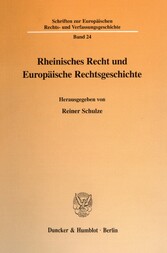 Schriften zur Europäischen Rechts- und Verfassungsgeschichte

Band 24

Rheinisches Recht und Europäische Rechtsgeschichte

Herausgegeben von

Reiner Schulze

Duncker & Humblot · Berlin